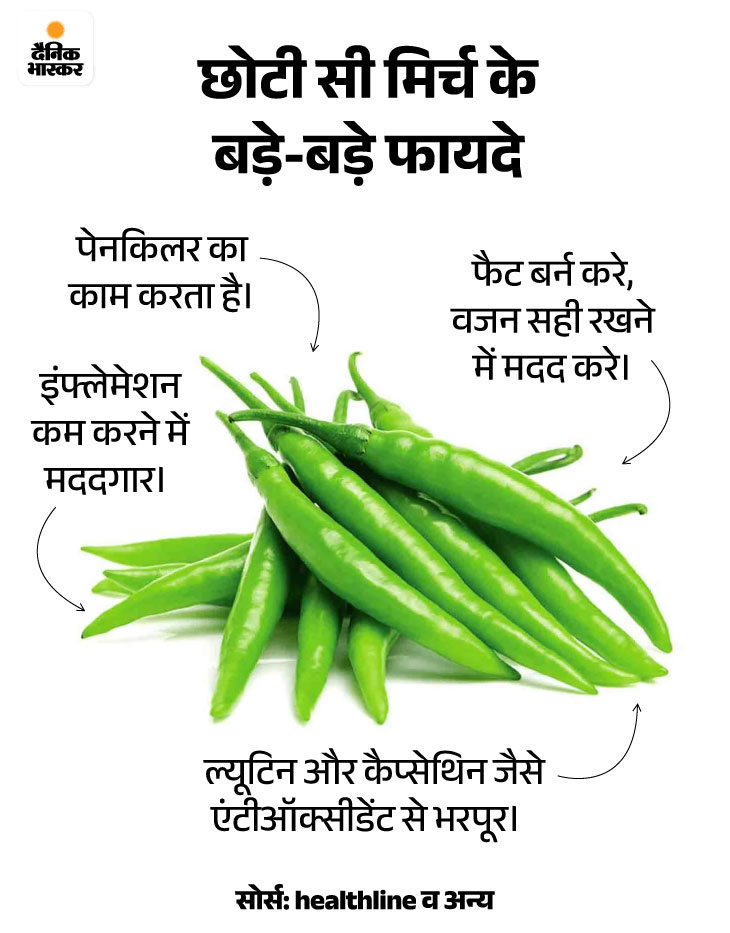 दैनिक भास्कर

छोटी सी मिर्च के बड़े-बड़े फायदे

पेनकिलर का काम करता है।

फैट बर्न करे, वजन सही रखने में मदद करे।

इंफ्लेमेशन कम करने में मददगार।

ल्यूटिन और कैप्सेथिन जैसे एंटीऑक्सीडेंट से भरपूर।

सोर्स: healthline व अन्य